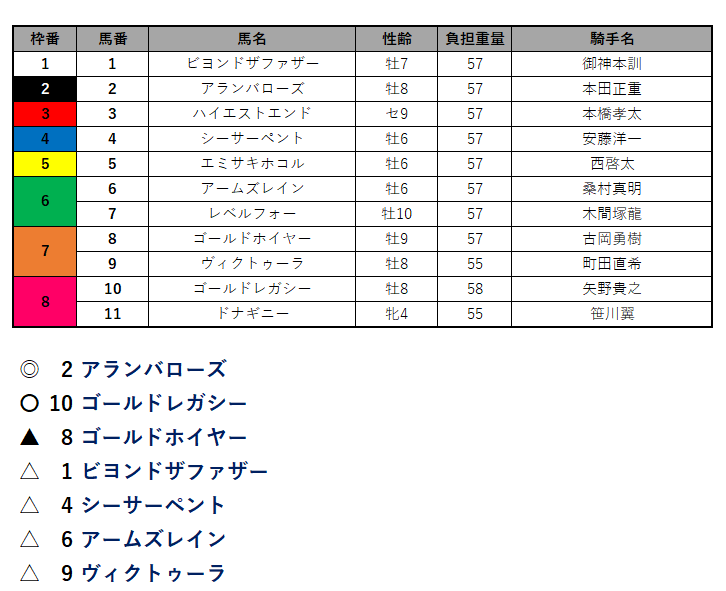 | 枠番 | 馬番 | 馬名 | 性齢 | 負担重量 | 騎手名 |
|---|---|---|---|---|---|
| 1 | 1 | ビヨンドザファザー | 牡7 | 57 | 御神本訓 |
| 2 | 2 | アランバローズ | 牡8 | 57 | 本田正重 |
| 3 | 3 | ハイエストエンド | セ9 | 57 | 本橋孝太 |
| 4 | 4 | シーサーペント | 牡6 | 57 | 安藤洋一 |
| 5 | 5 | エミサキホコル | 牡6 | 57 | 西啓太 |
| 6 | 6 | アームズレイン | 牡6 | 57 | 桑村真明 |
| | 7 | レベルフォー | 牡10 | 57 | 木間塚龍 |
| 7 | 8 | ゴールドホイヤー | 牡9 | 57 | 古岡勇樹 |
| | 9 | ヴィクトゥーラ | 牡8 | 55 | 町田直希 |
| 8 | 10 | ゴールドレガシー | 牡8 | 58 | 矢野貴之 |
| | 11 | ドナギニー | 牝4 | 55 | 笹川翼 |

◎ 2 アランバローズ

○ 10 ゴールドレガシー

▲ 8 ゴールドホイヤー

△ 1 ビヨンドザファザー

△ 4 シーサーペント

△ 6 アームズレイン

△ 9 ヴィクトゥーラ